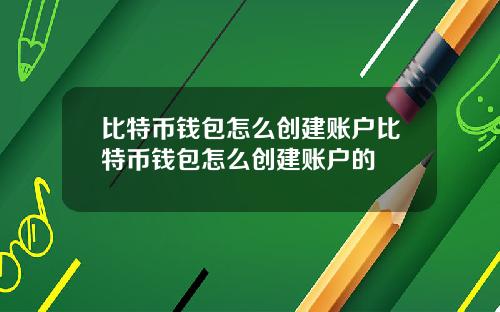 比特币钱包怎么创建账户比特币钱包怎么创建账户的